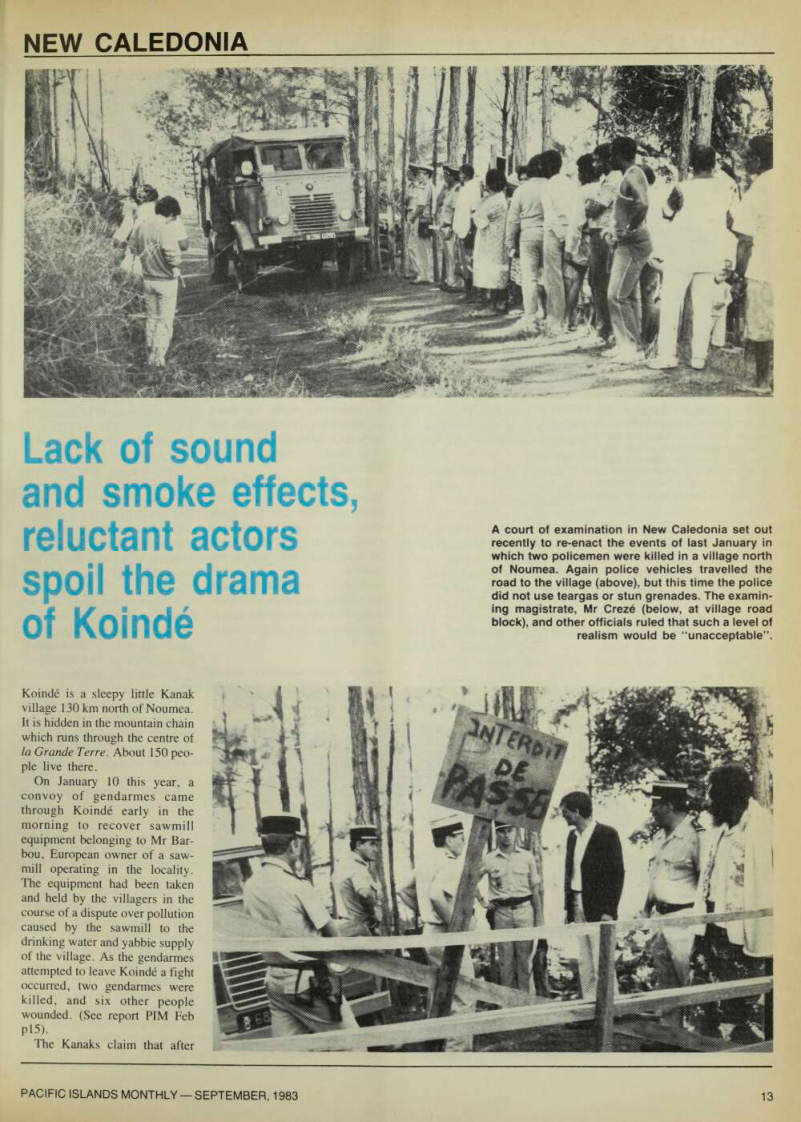 NEW CALEDONIA

Lack of sound and smoke effects, reluctant actors spoil the drama of Koindé

A court of examination in New Caledonia set out recently to re-enact the events of last January in which two policemen were killed in a village north of Noumea. Again police vehicles travelled the road to the village (above), but this time the police did not use teargas or stun grenades. The examining magistrate, Mr Crezé (below, at village road block), and other officials ruled that such a level of realism would be "unacceptable".

Koindé is a sleepy little Kanak village 130 km north of Noumea. It is hidden in the mountain chain which runs through the centre of la Grande Terre. About 150 people live there.

On January 10 this year, a convoy of gendarmes came through Koindé early in the morning to recover sawmill equipment belonging to Mr Barbou, European owner of a sawmill operating in the locality. The equipment had been taken and held by the villagers in the course of a dispute over pollution caused by the sawmill to the drinking water and yabbie supply of the village. As the gendarmes attempted to leave Koindé a fight occurred, two gendarmes were killed, and six other people wounded. (See report PIM Feb p15).

The Kanaks claim that after

INTERDIT DE PASSE

PACIFIC ISLANDS MONTHLY — SEPTEMBER, 1983

13